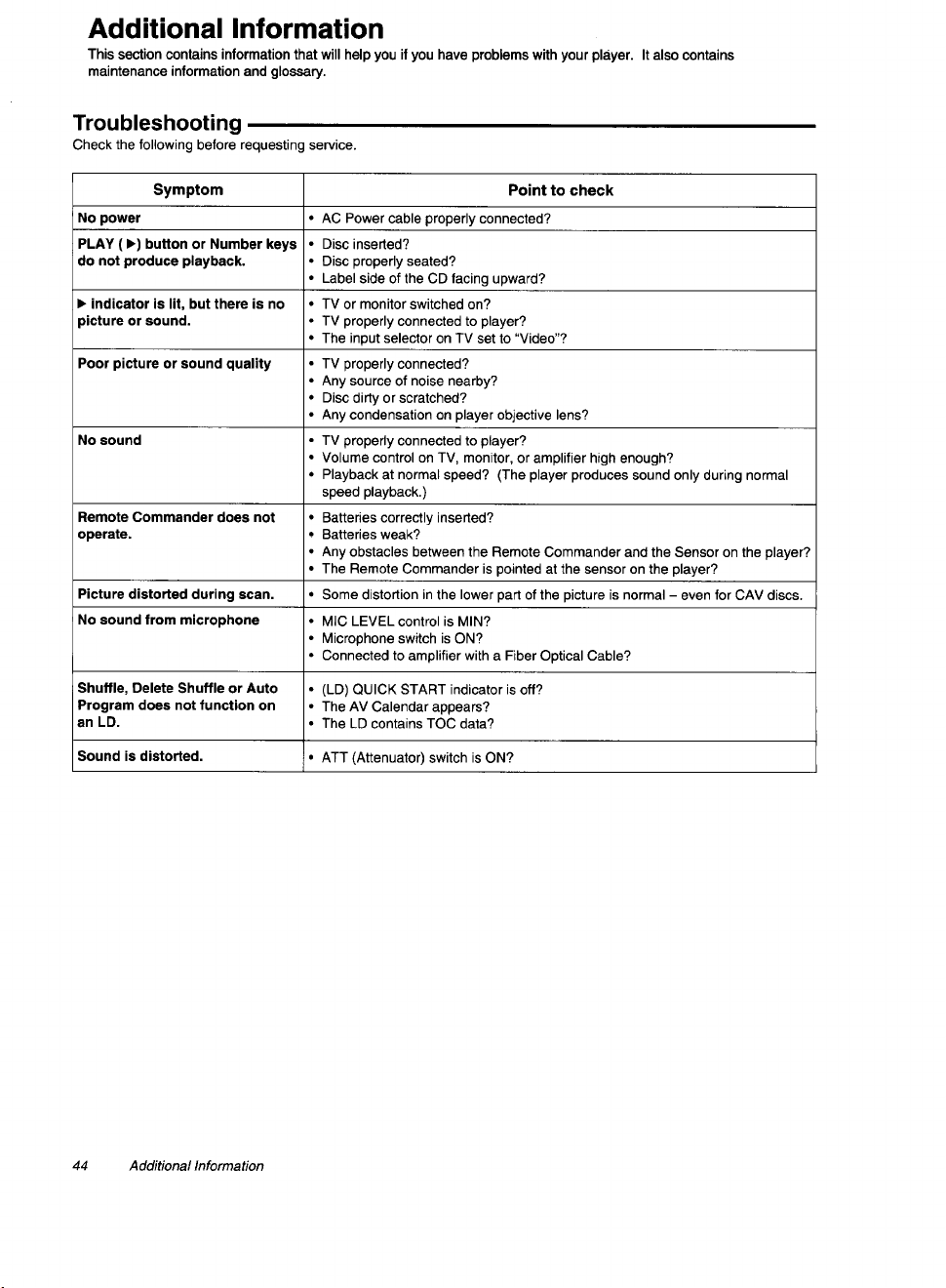 Additional Information

This section contains information that will help you if you have problems with your player. It also contains maintenance information and glossary.

Troubleshooting

Check the following before requesting service.

| Symptom | Point to check |
|---|---|
| No power | • AC Power cable properly connected? |
| PLAY ( ▶) button or Number keys do not produce playback. | • Disc inserted? • Disc properly seated? • Label side of the CD facing upward? |
| ▶ indicator is lit, but there is no picture or sound. | • TV or monitor switched on? • TV properly connected to player? • The input selector on TV set to "Video"? |
| Poor picture or sound quality | • TV properly connected? • Any source of noise nearby? • Disc dirty or scratched? • Any condensation on player objective lens? |
| No sound | • TV properly connected to player? • Volume control on TV, monitor, or amplifier high enough? • Playback at normal speed? (The player produces sound only during normal speed playback.) |
| Remote Commander does not operate. | • Batteries correctly inserted? • Batteries weak? • Any obstacles between the Remote Commander and the Sensor on the player? • The Remote Commander is pointed at the sensor on the player? |
| Picture distorted during scan. | • Some distortion in the lower part of the picture is normal – even for CAV discs. |
| No sound from microphone | • MIC LEVEL control is MIN? • Microphone switch is ON? • Connected to amplifier with a Fiber Optical Cable? |
| Shuffle, Delete Shuffle or Auto Program does not function on an LD. | • (LD) QUICK START indicator is off? • The AV Calendar appears? • The LD contains TOC data? |
| Sound is distorted. | • ATT (Attenuator) switch is ON? |

44 Additional Information